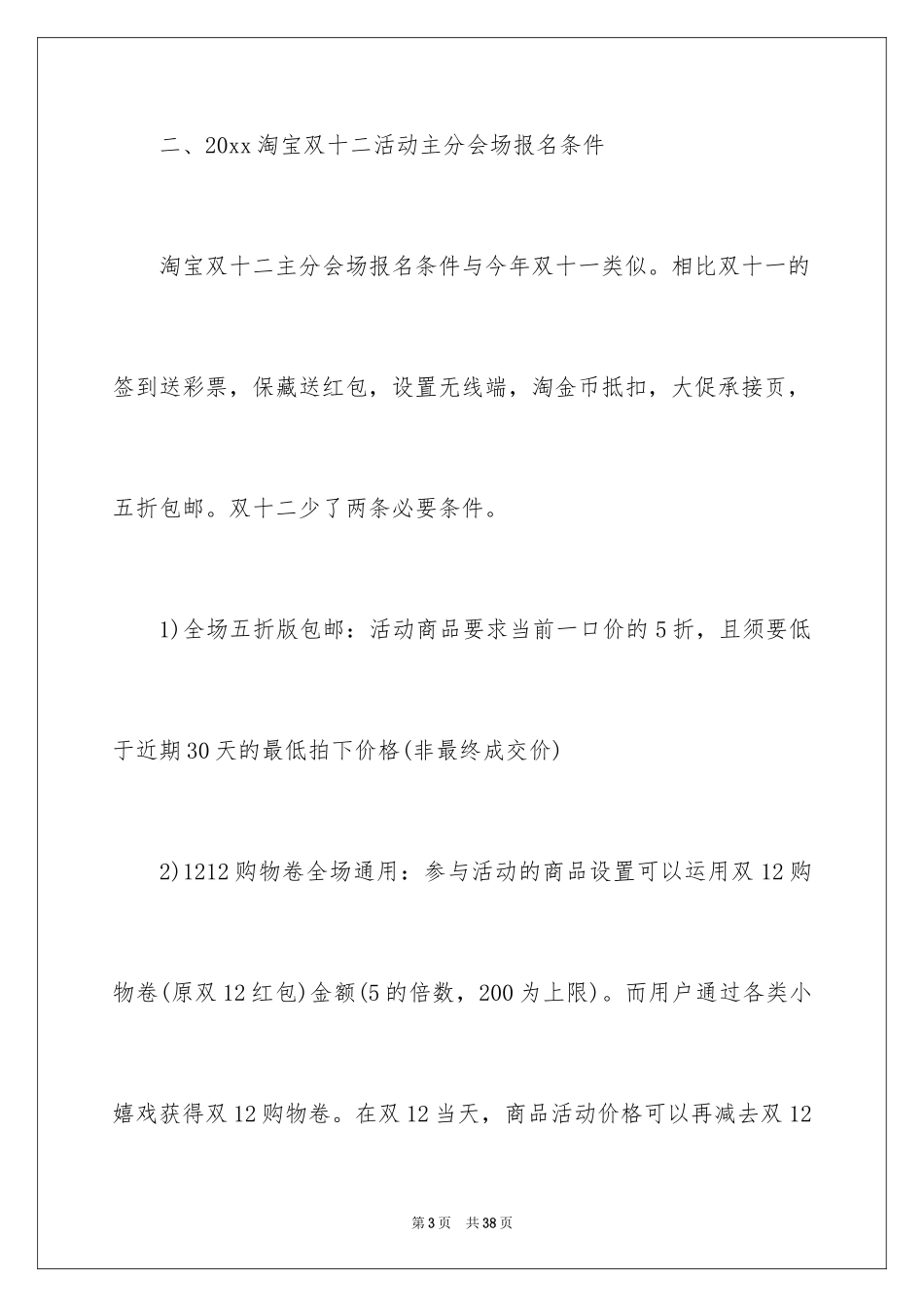 二、20xx 淘宝双十二活动主分会场报名条件

淘宝双十二主分会场报名条件与今年双十一类似。相比双十一的签到送彩票，保藏送红包，设置无线端，淘金币抵扣，大促承接页，五折包邮。双十二少了两条必要条件。

1)全场五折版包邮：活动商品要求当前一口价的 5 折，且须要低于近期 30 天的最低拍下价格(非最终成交价)

2)1212 购物卷全场通用：参与活动的商品设置可以运用双 12 购物卷(原双 12 红包)金额(5 的倍数，200 为上限)。而用户通过各类小嬉戏获得双 12 购物卷。在双 12 当天，商品活动价格可以再减去双 12

第 3 页　共 38 页